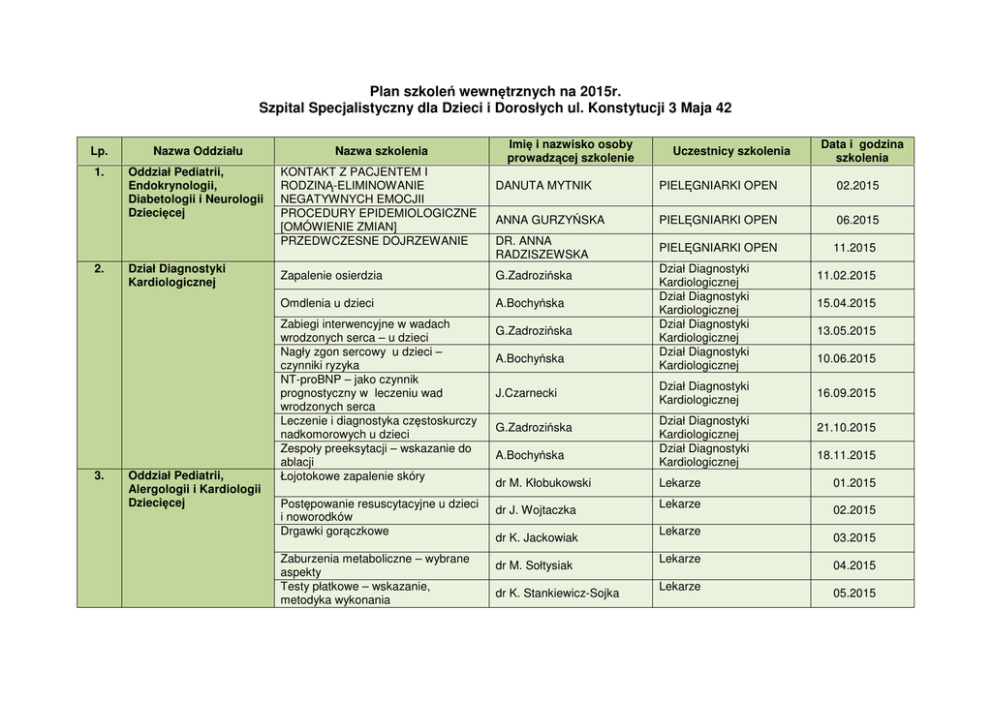 Plan szkoleń wewnętrznych na 2015r.
Szpital Specjalistyczny dla Dzieci i Dorosłych ul. Konstytucji 3 Maja 42

| Lp. | Nazwa Oddziału | Nazwa szkolenia | Imię i nazwisko osoby prowadzącej szkolenie | Uczestnicy szkolenia | Data i godzina szkolenia |
|---|---|---|---|---|---|
| 1. | Oddział Pediatrii, Endokrynologii, Diabetologii i Neurologii Dziecięcej | KONTAKT Z PACJENTEM I RODZINĄ-ELIMINOWANIE NEGATYWNYCH EMOCJII | DANUTA MYTNIK | PIELĘGNIARKI OPEN | 02.2015 |
| | | PROCEDURY EPIDEMIOLOGICZNE [OMÓWIENIE ZMIAN] | ANNA GURZYŃSKA | PIELĘGNIARKI OPEN | 06.2015 |
| | | PRZEDWCZESNE DOJRZEWANIE | DR. ANNA RADZISZEWSKA | PIELĘGNIARKI OPEN | 11.2015 |
| 2. | Dział Diagnostyki Kardiologicznej | Zapalenie osierdzia | G.Zadrozińska | Dział Diagnostyki Kardiologicznej | 11.02.2015 |
| | | Omdlenia u dzieci | A.Bochyńska | Dział Diagnostyki Kardiologicznej | 15.04.2015 |
| | | Zabiegi interwencyjne w wadach wrodzonych serca – u dzieci | G.Zadrozińska | Dział Diagnostyki Kardiologicznej | 13.05.2015 |
| | | Nagły zgon sercowy u dzieci – czynniki ryzyka | A.Bochyńska | Dział Diagnostyki Kardiologicznej | 10.06.2015 |
| | | NT-proBNP – jako czynnik prognostyczny w leczeniu wad wrodzonych serca | J.Czarnecki | Dział Diagnostyki Kardiologicznej | 16.09.2015 |
| | | Leczenie i diagnostyka częstoskurczy nadkomorowych u dzieci | G.Zadrozińska | Dział Diagnostyki Kardiologicznej | 21.10.2015 |
| | | Zespoły preeksytacji – wskazanie do ablacji | A.Bochyńska | Dział Diagnostyki Kardiologicznej | 18.11.2015 |
| 3. | Oddział Pediatrii, Alergologii i Kardiologii Dziecięcej | Łojotokowe zapalenie skóry | dr M. Kłobukowski | Lekarze | 01.2015 |
| | | Postępowanie resuscytacyjne u dzieci i noworodków | dr J. Wojtaczka | Lekarze | 02.2015 |
| | | Drgawki gorączkowe | dr K. Jackowiak | Lekarze | 03.2015 |
| | | Zaburzenia metaboliczne – wybrane aspekty | dr M. Sołtysiak | Lekarze | 04.2015 |
| | | Testy płatkowe – wskazanie, metodyka wykonania | dr K. Stankiewicz-Sojka | Lekarze | 05.2015 |